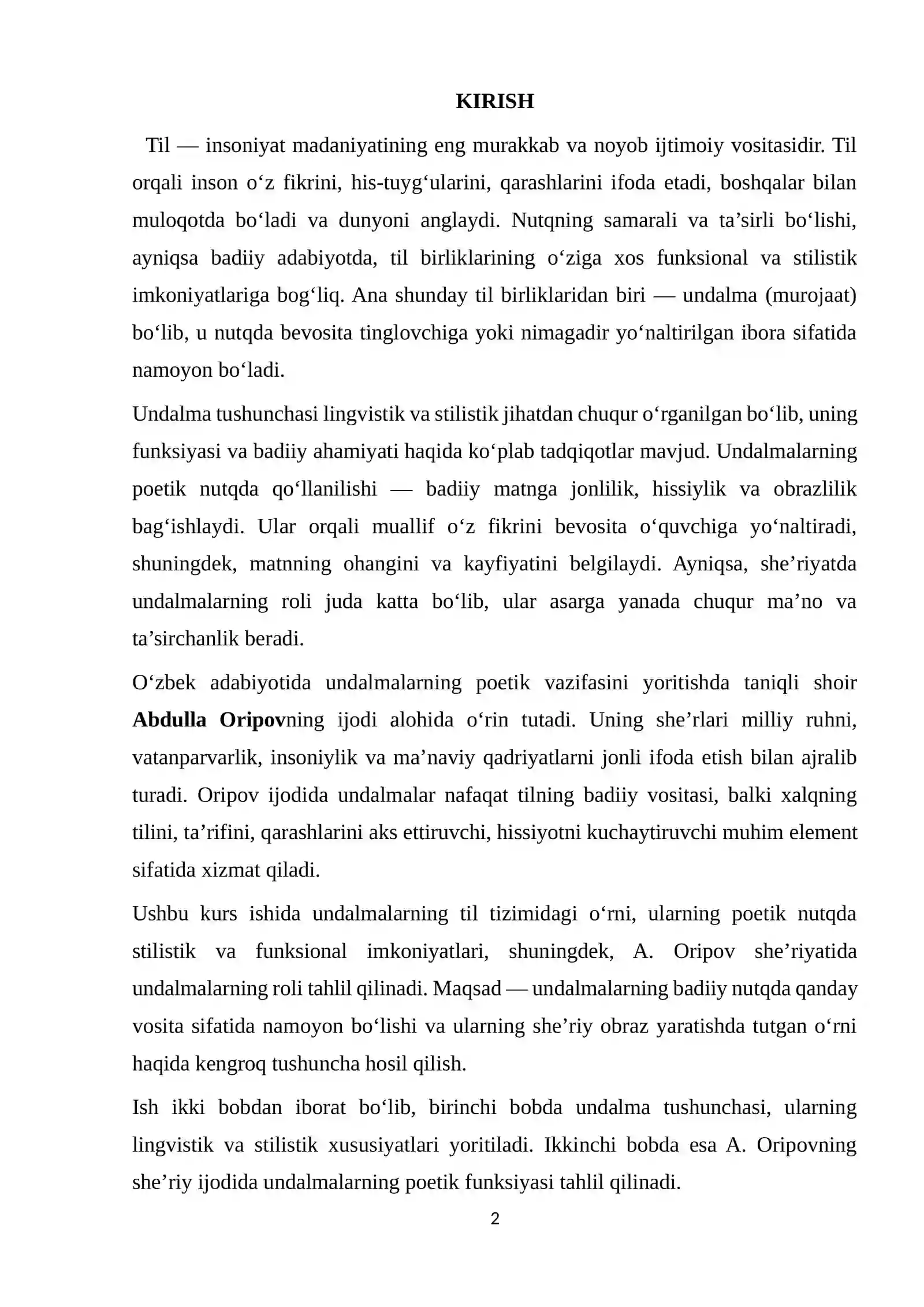 KIRISH

Til — insoniyat madaniyatining eng murakkab va noyob ijtimoiy vositasidir. Til orqali inson o'z fikrini, his-tuyg'ularini, qarashlarini ifoda etadi, boshqalar bilan muloqotda bo'ladi va dunyoni anglaydi. Nutqning samarali va ta'sirli bo'lishi, ayniqsa badiiy adabiyotda, til birliklarining o'ziga xos funksional va stilistik imkoniyatlariga bog'liq. Ana shunday til birliklaridan biri — undalma (murojaat) bo'lib, u nutqda bevosita tinglovchiga yoki nimagadir yo'naltirilgan ibora sifatida namoyon bo'ladi.

Undalma tushunchasi lingvistik va stilistik jihatdan chuqur o'rganilgan bo'lib, uning funksiyasi va badiiy ahamiyati haqida ko'plab tadqiqotlar mavjud. Undalmalarning poetik nutqda qo'llanilishi — badiiy matnga jonlilik, hissiylik va obrazlilik bag'ishlaydi. Ular orqali muallif o'z fikrini bevosita o'quvchiga yo'naltiradi, shuningdek, matnning ohangini va kayfiyatini belgilaydi. Ayniqsa, she'riyatda undalmalarning roli juda katta bo'lib, ular asarga yanada chuqur ma'no va ta'sirchanlik beradi.

O'zbek adabiyotida undalmalarning poetik vazifasini yoritishda taniqli shoir Abdulla Oripovning ijodi alohida o'rin tutadi. Uning she'rlari milliy ruhni, vatanparvarlik, insoniylik va ma'naviy qadriyatlarni jonli ifoda etish bilan ajralib turadi. Oripov ijodida undalmalar nafaqat tilning badiiy vositasi, balki xalqning tilini, ta'rifini, qarashlarini aks ettiruvchi, hissiyotni kuchaytiruvchi muhim element sifatida xizmat qiladi.

Ushbu kurs ishida undalmalarning til tizimidagi o'rni, ularning poetik nutqda stilistik va funksional imkoniyatlari, shuningdek, A. Oripov she'riyatida undalmalarning roli tahlil qilinadi. Maqsad — undalmalarning badiiy nutqda qanday vosita sifatida namoyon bo'lishi va ularning she'riy obraz yaratishda tutgan o'rni haqida kengroq tushuncha hosil qilish.

Ish ikki bobdan iborat bo'lib, birinchi bobda undalma tushunchasi, ularning lingvistik va stilistik xususiyatlari yoritiladi. Ikkinchi bobda esa A. Oripovning she'riy ijodida undalmalarning poetik funksiyasi tahlil qilinadi.

2